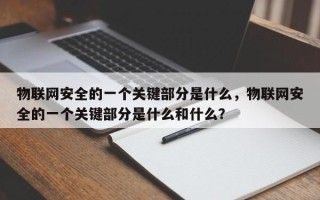 物联网安全的一个关键部分是什么，物联网安全的一个关键部分是什么和什么?